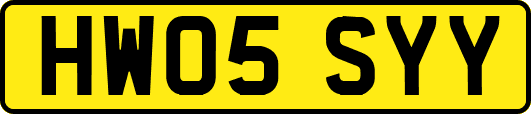 HW05 SYY